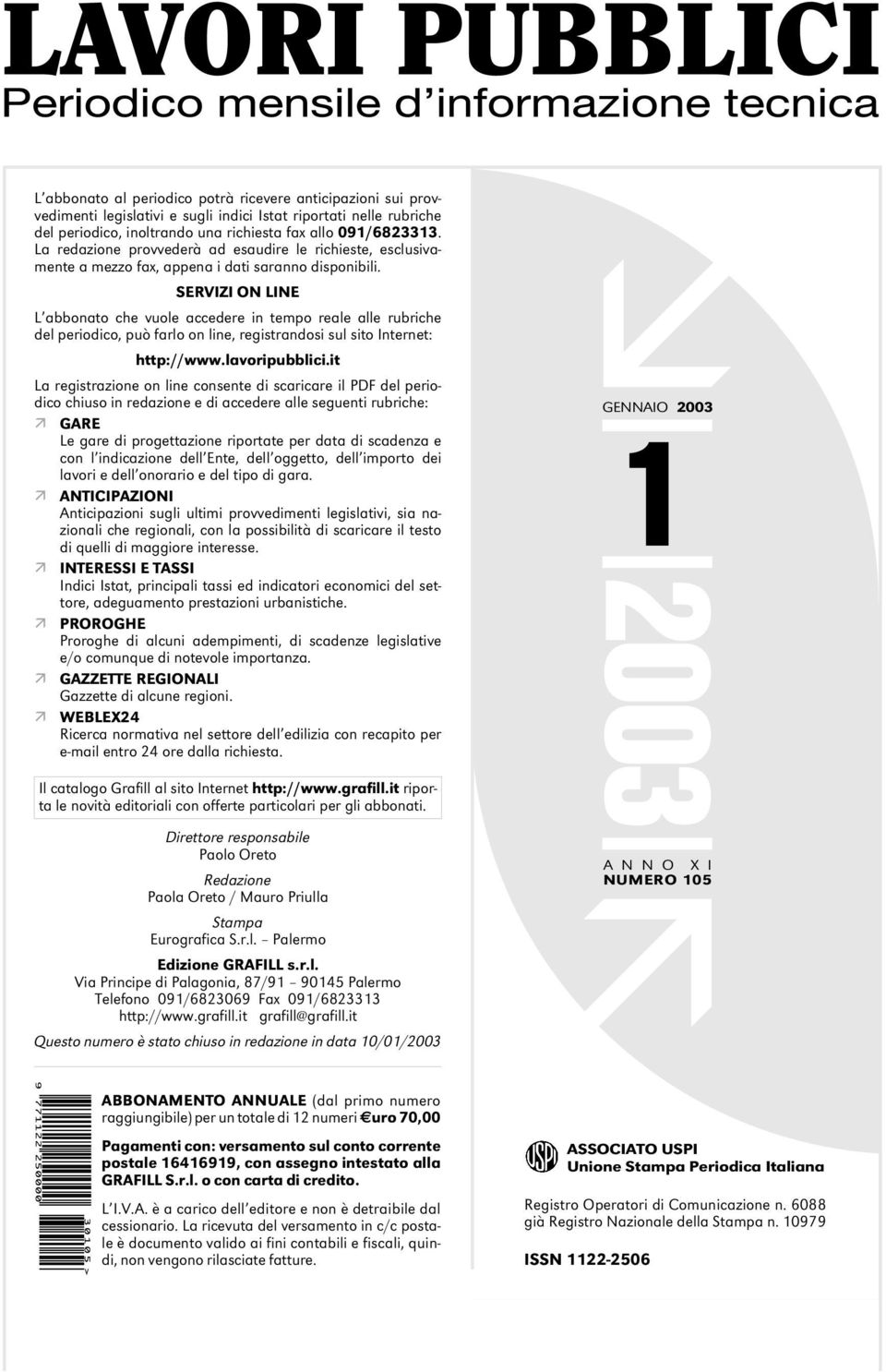 LAVORI PUBBLICI
Periodico mensile d'informazione tecnica

L'abbonato al periodico potrà ricevere anticipazioni sui provvedimenti legislativi e sugli indici Istat riportati nelle rubriche del periodico, inoltrando una richiesta fax allo 091/6823313. La redazione provvederà ad esaudire le richieste, esclusivamente a mezzo fax, appena i dati saranno disponibili.

SERVIZI ON LINE

L'abbonato che vuole accedere in tempo reale alle rubriche del periodico, può farlo on line, registrandosi sul sito Internet:

http://www.lavoripubblici.it

La registrazione on line consente di scaricare il PDF del periodico chiuso in redazione e di accedere alle seguenti rubriche:

GARE
Le gare di progettazione riportate per data di scadenza e con l'indicazione dell'Ente, dell'oggetto, dell'importo dei lavori e dell'onorario e del tipo di gara.

ANTICIPAZIONI
Anticipazioni sugli ultimi provvedimenti legislativi, sia nazionali che regionali, con la possibilità di scaricare il testo di quelli di maggiore interesse.

INTERESSI E TASSI
Indici Istat, principali tassi ed indicatori economici del settore, adeguamento prestazioni urbanistiche.

PROROGHE
Proroghe di alcuni adempimenti, di scadenze legislative e/o comunque di notevole importanza.

GAZZETTE REGIONALI
Gazzette di alcune regioni.

WEBLEX24
Ricerca normativa nel settore dell'edilizia con recapito per e-mail entro 24 ore dalla richiesta.

Il catalogo Grafill al sito Internet http://www.grafill.it riporta le novità editoriali con offerte particolari per gli abbonati.

Direttore responsabile
Paolo Oreto

Redazione
Paola Oreto / Mauro Priulla

Stampa
Eurografica S.r.l. – Palermo

Edizione GRAFILL s.r.l.
Via Principe di Palagonia, 87/91 – 90145 Palermo
Telefono 091/6823069 Fax 091/6823313
http://www.grafill.it grafill@grafill.it

Questo numero è stato chiuso in redazione in data 10/01/2003

GENNAIO 2003
1
2003
ANNO XI
NUMERO 105

9 771122 250000 30105

ABBONAMENTO ANNUALE (dal primo numero raggiungibile) per un totale di 12 numeri €uro 70,00

Pagamenti con: versamento sul conto corrente postale 16416919, con assegno intestato alla GRAFILL S.r.l. o con carta di credito.

L'I.V.A. è a carico dell'editore e non è detraibile dal cessionario. La ricevuta del versamento in c/c postale è documento valido ai fini contabili e fiscali, quindi, non vengono rilasciate fatture.

USPI
ASSOCIATO USPI
Unione Stampa Periodica Italiana

Registro Operatori di Comunicazione n. 6088
già Registro Nazionale della Stampa n. 10979

ISSN 1122-2506